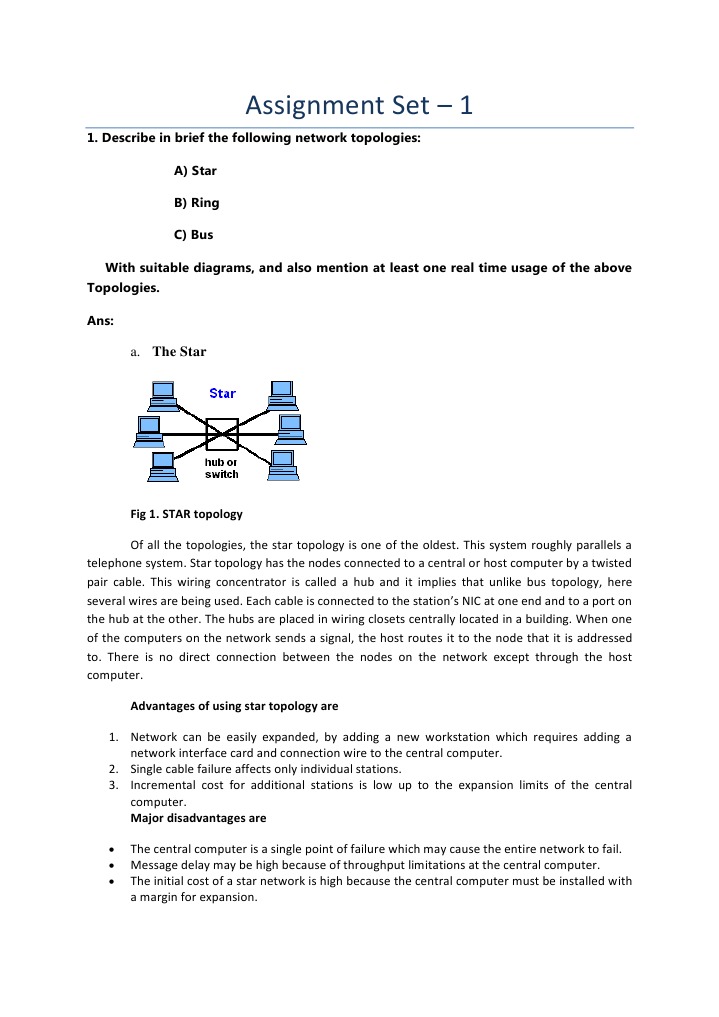 Assignment Set – 1

1. Describe in brief the following network topologies:

A) Star

B) Ring

C) Bus

With suitable diagrams, and also mention at least one real time usage of the above Topologies.

Ans:

a. The Star

Star

hub or switch

Fig 1. STAR topology

Of all the topologies, the star topology is one of the oldest. This system roughly parallels a telephone system. Star topology has the nodes connected to a central or host computer by a twisted pair cable. This wiring concentrator is called a hub and it implies that unlike bus topology, here several wires are being used. Each cable is connected to the station's NIC at one end and to a port on the hub at the other. The hubs are placed in wiring closets centrally located in a building. When one of the computers on the network sends a signal, the host routes it to the node that it is addressed to. There is no direct connection between the nodes on the network except through the host computer.

Advantages of using star topology are

1. Network can be easily expanded, by adding a new workstation which requires adding a network interface card and connection wire to the central computer.
2. Single cable failure affects only individual stations.
3. Incremental cost for additional stations is low up to the expansion limits of the central computer.

Major disadvantages are

• The central computer is a single point of failure which may cause the entire network to fail.
• Message delay may be high because of throughput limitations at the central computer.
• The initial cost of a star network is high because the central computer must be installed with a margin for expansion.